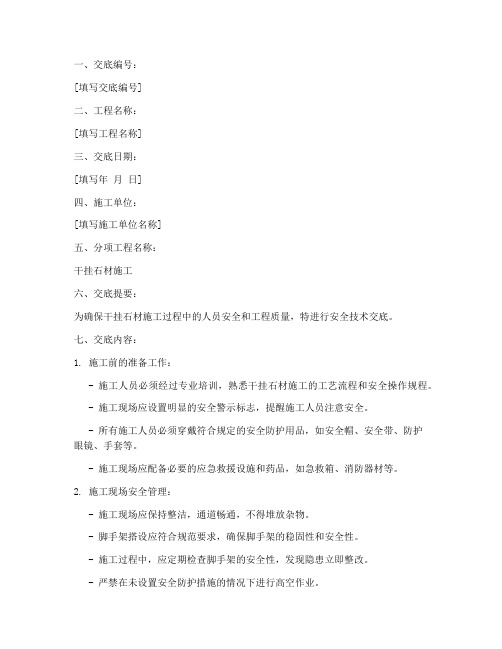 一、交底编号：

[填写交底编号]

二、工程名称：

[填写工程名称]

三、交底日期：

[填写年 月 日]

四、施工单位：

[填写施工单位名称]

五、分项工程名称：

干挂石材施工

六、交底提要：

为确保干挂石材施工过程中的人员安全和工程质量，特进行安全技术交底。

七、交底内容：

1. 施工前的准备工作：

- 施工人员必须经过专业培训，熟悉干挂石材施工的工艺流程和安全操作规程。

- 施工现场应设置明显的安全警示标志，提醒施工人员注意安全。

- 所有施工人员必须穿戴符合规定的安全防护用品，如安全帽、安全带、防护眼镜、手套等。

- 施工现场应配备必要的应急救援设施和药品，如急救箱、消防器材等。

2. 施工现场安全管理：

- 施工现场应保持整洁，通道畅通，不得堆放杂物。

- 脚手架搭设应符合规范要求，确保脚手架的稳固性和安全性。

- 施工过程中，应定期检查脚手架的安全性，发现隐患立即整改。

- 严禁在未设置安全防护措施的情况下进行高空作业。